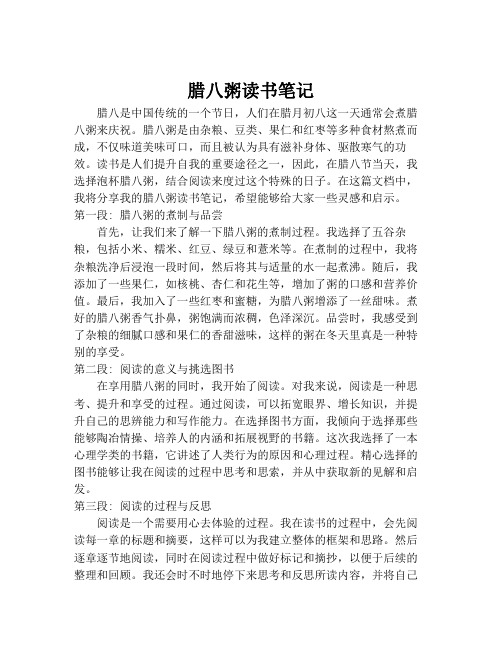 腊八粥读书笔记

腊八是中国传统的一个节日，人们在腊月初八这一天通常会煮腊八粥来庆祝。腊八粥是由杂粮、豆类、果仁和红枣等多种食材熬煮而成，不仅味道美味可口，而且被认为具有滋补身体、驱散寒气的功效。读书是人们提升自我的重要途径之一，因此，在腊八节当天，我选择泡杯腊八粥，结合阅读来度过这个特殊的日子。在这篇文档中，我将分享我的腊八粥读书笔记，希望能够给大家一些灵感和启示。

第一段：腊八粥的煮制与品尝

首先，让我们来了解一下腊八粥的煮制过程。我选择了五谷杂粮，包括小米、糯米、红豆、绿豆和薏米等。在煮制的过程中，我将杂粮洗净后浸泡一段时间，然后将其与适量的水一起煮沸。随后，我添加了一些果仁，如核桃、杏仁和花生等，增加了粥的口感和营养价值。最后，我加入了一些红枣和蜜糖，为腊八粥增添了一丝甜味。煮好的腊八粥香气扑鼻，粥饱满而浓稠，色泽深沉。品尝时，我感受到了杂粮的细腻口感和果仁的香甜滋味，这样的粥在冬天里真是一种特别的享受。

第二段：阅读的意义与挑选图书

在享用腊八粥的同时，我开始了阅读。对我来说，阅读是一种思考、提升和享受的过程。通过阅读，可以拓宽眼界、增长知识，并提升自己的思辨能力和写作能力。在选择图书方面，我倾向于选择那些能够陶冶情操、培养人的内涵和拓展视野的书籍。这次我选择了一本心理学类的书籍，它讲述了人类行为的原因和心理过程。精心选择的图书能够让我在阅读的过程中思考和思索，并从中获取新的见解和启发。

第三段：阅读的过程与反思

阅读是一个需要用心去体验的过程。我在读书的过程中，会先阅读每一章的标题和摘要，这样可以为我建立整体的框架和思路。然后逐章逐节地阅读，同时在阅读过程中做好标记和摘抄，以便于后续的整理和回顾。我还会时不时地停下来思考和反思所读内容，并将自己